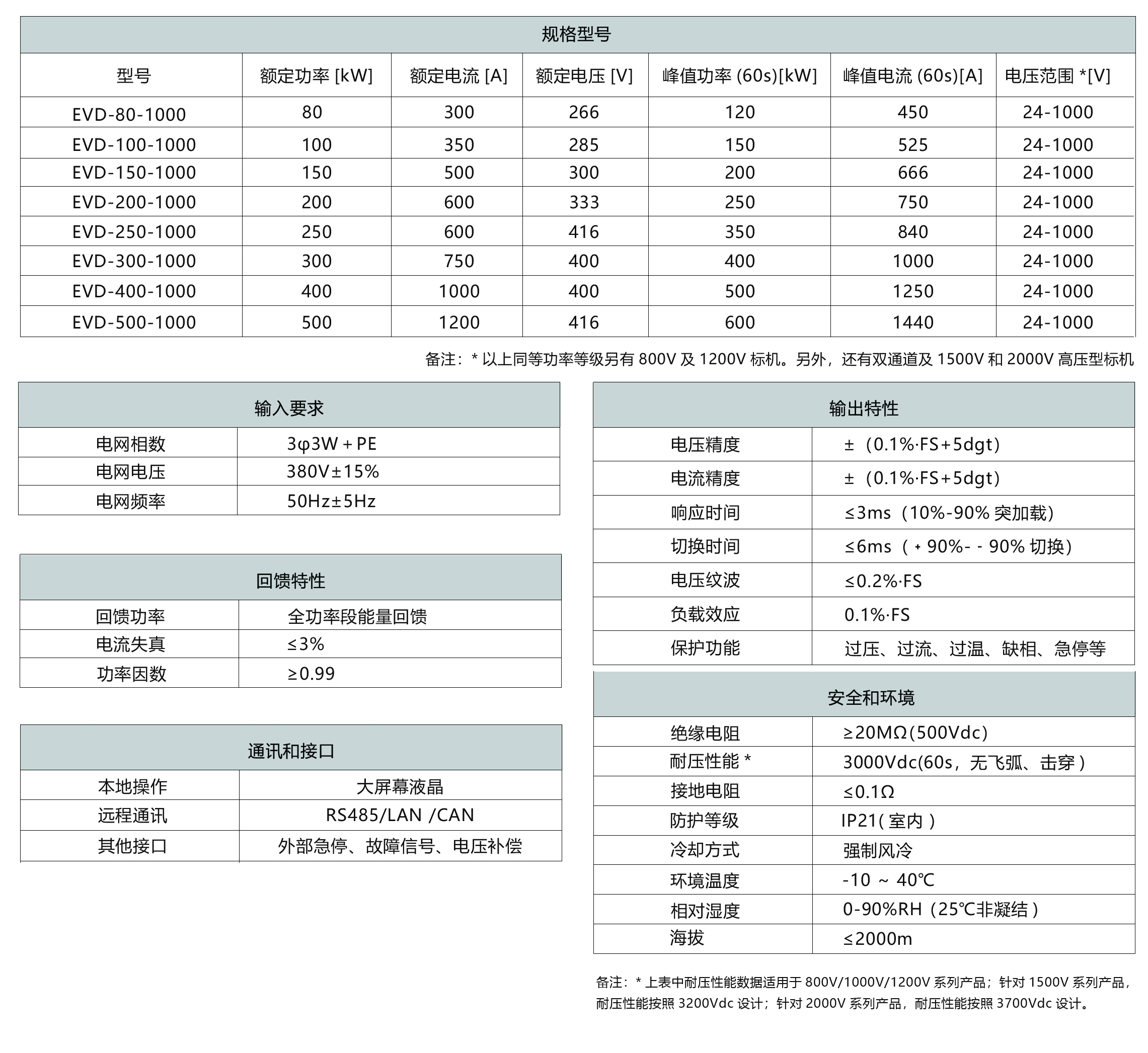 规格型号

| 型号 | 额定功率 [kW] | 额定电流 [A] | 额定电压 [V] | 峰值功率 (60s)[kW] | 峰值电流 (60s)[A] | 电压范围 *[V] |
|---|---|---|---|---|---|---|
| EVD-80-1000 | 80 | 300 | 266 | 120 | 450 | 24-1000 |
| EVD-100-1000 | 100 | 350 | 285 | 150 | 525 | 24-1000 |
| EVD-150-1000 | 150 | 500 | 300 | 200 | 666 | 24-1000 |
| EVD-200-1000 | 200 | 600 | 333 | 250 | 750 | 24-1000 |
| EVD-250-1000 | 250 | 600 | 416 | 350 | 840 | 24-1000 |
| EVD-300-1000 | 300 | 750 | 400 | 400 | 1000 | 24-1000 |
| EVD-400-1000 | 400 | 1000 | 400 | 500 | 1250 | 24-1000 |
| EVD-500-1000 | 500 | 1200 | 416 | 600 | 1440 | 24-1000 |

备注：* 以上同等功率等级另有 800V 及 1200V 标机。另外，还有双通道及 1500V 和 2000V 高压型标机

输入要求

| 电网相数 | 3φ3W + PE |
|---|---|
| 电网电压 | 380V±15% |
| 电网频率 | 50Hz±5Hz |

回馈特性

| 回馈功率 | 全功率段能量回馈 |
|---|---|
| 电流失真 | ≤3% |
| 功率因数 | ≥0.99 |

通讯和接口

| 本地操作 | 大屏幕液晶 |
|---|---|
| 远程通讯 | RS485/LAN /CAN |
| 其他接口 | 外部急停、故障信号、电压补偿 |

输出特性

| 电压精度 | ±（0.1%·FS+5dgt） |
|---|---|
| 电流精度 | ±（0.1%·FS+5dgt） |
| 响应时间 | ≤3ms（10%-90% 突加载） |
| 切换时间 | ≤6ms（ + 90%- - 90% 切换） |
| 电压纹波 | ≤0.2%·FS |
| 负载效应 | 0.1%·FS |
| 保护功能 | 过压、过流、过温、缺相、急停等 |

安全和环境

| 绝缘电阻 | ≥20MΩ(500Vdc) |
|---|---|
| 耐压性能 * | 3000Vdc(60s，无飞弧、击穿 ) |
| 接地电阻 | ≤0.1Ω |
| 防护等级 | IP21( 室内 ) |
| 冷却方式 | 强制风冷 |
| 环境温度 | -10 ~ 40℃ |
| 相对湿度 | 0-90%RH（25℃非凝结 ) |
| 海拔 | ≤2000m |

备注：* 上表中耐压性能数据适用于 800V/1000V/1200V 系列产品；针对 1500V 系列产品，耐压性能按照 3200Vdc 设计；针对 2000V 系列产品，耐压性能按照 3700Vdc 设计。